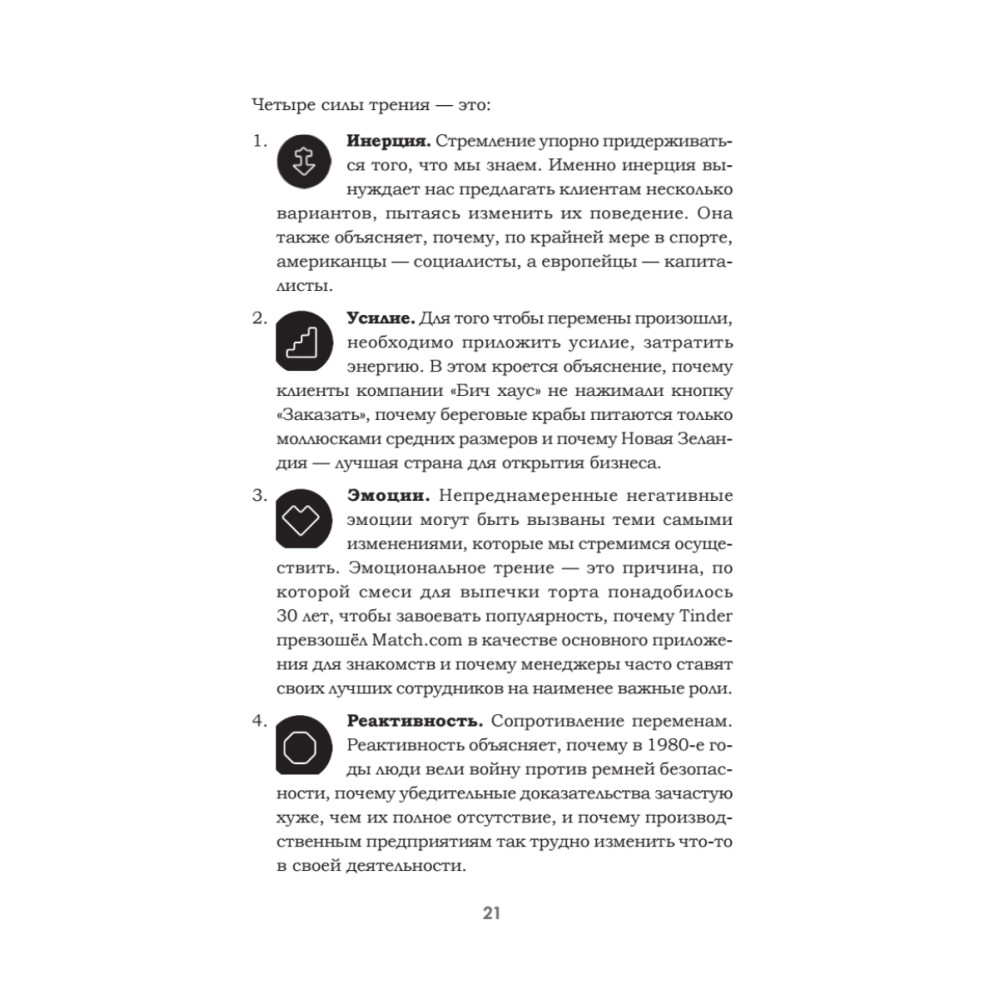 Четыре силы трения — это:

1. **Инерция.** Стремление упорно придерживаться того, что мы знаем. Именно инерция вынуждает нас предлагать клиентам несколько вариантов, пытаясь изменить их поведение. Она также объясняет, почему, по крайней мере в спорте, американцы — социалисты, а европейцы — капиталисты.

2. **Усилие.** Для того чтобы перемены произошли, необходимо приложить усилие, затратить энергию. В этом кроется объяснение, почему клиенты компании «Бич хаус» не нажимали кнопку «Заказать», почему береговые крабы питаются только моллюсками средних размеров и почему Новая Зеландия — лучшая страна для открытия бизнеса.

3. **Эмоции.** Непреднамеренные негативные эмоции могут быть вызваны теми самыми изменениями, которые мы стремимся осуществить. Эмоциональное трение — это причина, по которой смеси для выпечки торта понадобилось 30 лет, чтобы завоевать популярность, почему Tinder превзошёл Match.com в качестве основного приложения для знакомств и почему менеджеры часто ставят своих лучших сотрудников на наименее важные роли.

4. **Реактивность.** Сопротивление переменам. Реактивность объясняет, почему в 1980-е годы люди вели войну против ремней безопасности, почему убедительные доказательства зачастую хуже, чем их полное отсутствие, и почему производственным предприятиям так трудно изменить что-то в своей деятельности.

21